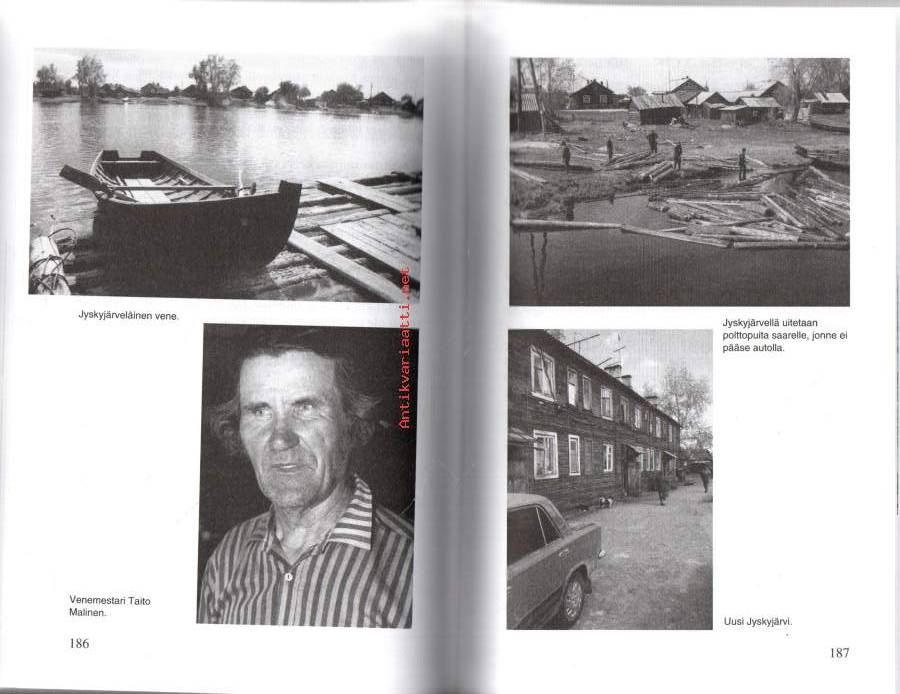 Jyskyjärveläinen vene.

Antikvariaatti.net

Venemestari Taito Malinen.

186

Jyskyjärvellä uitetaan polttopuita saarelle, jonne ei pääse autolla.

Uusi Jyskyjärvi.

187